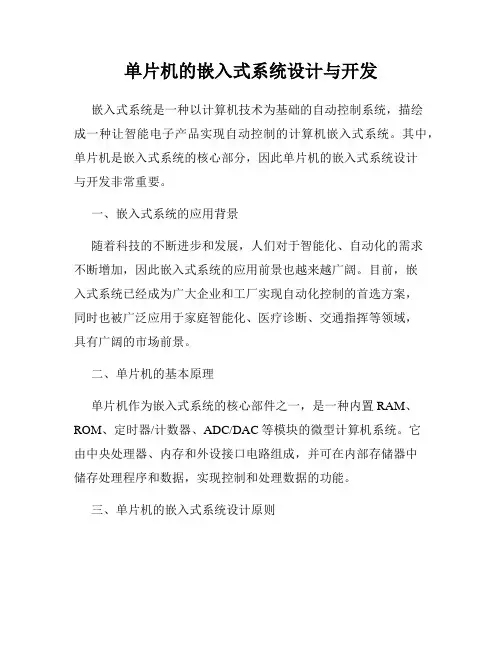 单片机的嵌入式系统设计与开发

嵌入式系统是一种以计算机技术为基础的自动控制系统，描绘成一种让智能电子产品实现自动控制的计算机嵌入式系统。其中，单片机是嵌入式系统的核心部分，因此单片机的嵌入式系统设计与开发非常重要。

一、嵌入式系统的应用背景

随着科技的不断进步和发展，人们对于智能化、自动化的需求不断增加，因此嵌入式系统的应用前景也越来越广阔。目前，嵌入式系统已经成为广大企业和工厂实现自动化控制的首选方案，同时也被广泛应用于家庭智能化、医疗诊断、交通指挥等领域，具有广阔的市场前景。

二、单片机的基本原理

单片机作为嵌入式系统的核心部件之一，是一种内置 RAM、ROM、定时器/计数器、ADC/DAC 等模块的微型计算机系统。它由中央处理器、内存和外设接口电路组成，并可在内部存储器中储存处理程序和数据，实现控制和处理数据的功能。

三、单片机的嵌入式系统设计原则